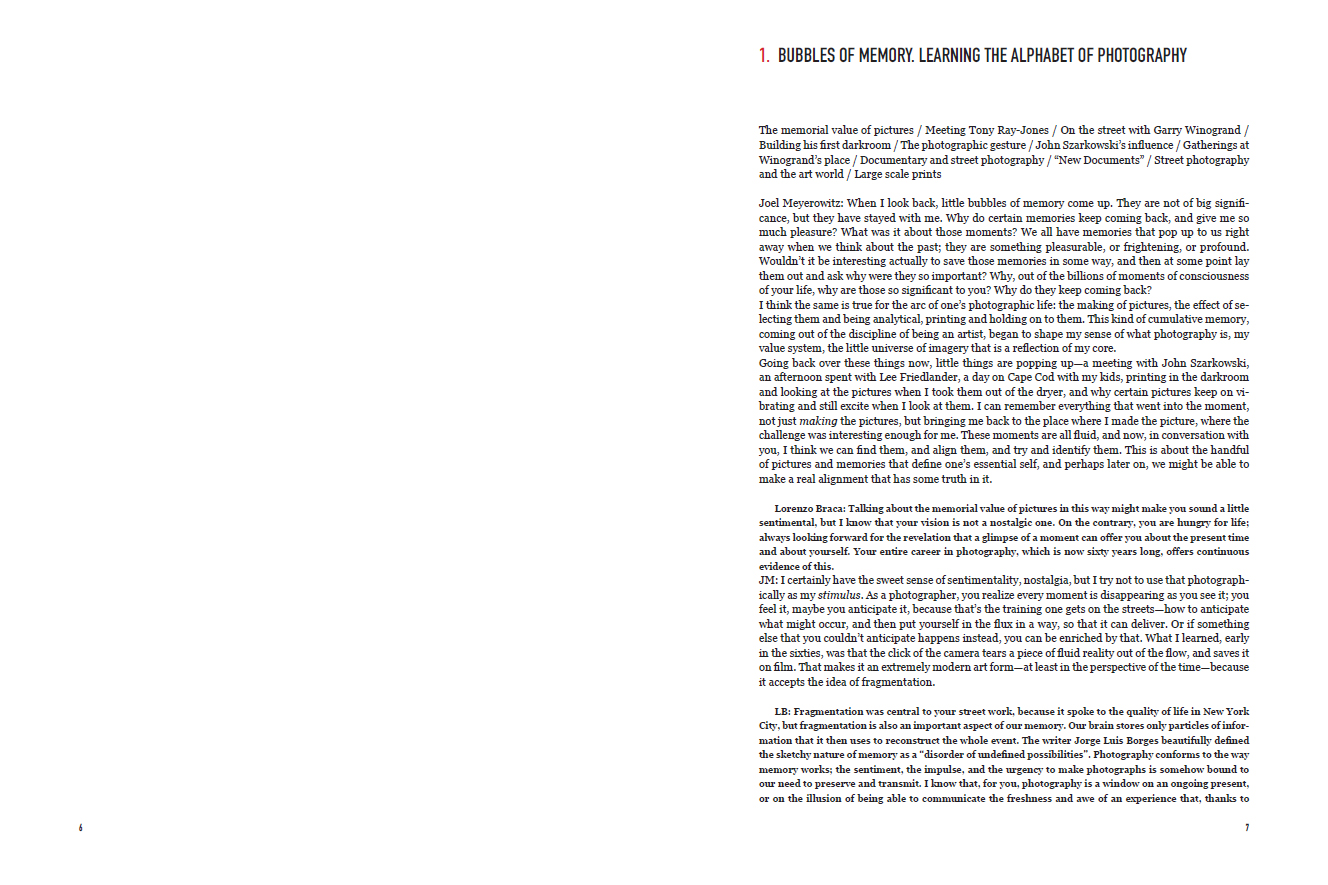 1. BUBBLES OF MEMORY. LEARNING THE ALPHABET OF PHOTOGRAPHY

The memorial value of pictures / Meeting Tony Ray-Jones / On the street with Garry Winogrand / Building his first darkroom / The photographic gesture / John Szarkowski's influence / Gatherings at Winogrand's place / Documentary and street photography / "New Documents" / Street photography and the art world / Large scale prints

Joel Meyerowitz: When I look back, little bubbles of memory come up. They are not of big significance, but they have stayed with me. Why do certain memories keep coming back, and give me so much pleasure? What was it about those moments? We all have memories that pop up to us right away when we think about the past; they are something pleasurable, or frightening, or profound. Wouldn't it be interesting actually to save those memories in some way, and then at some point lay them out and ask why were they so important? Why, out of the billions of moments of consciousness of your life, why are those so significant to you? Why do they keep coming back?
I think the same is true for the arc of one's photographic life: the making of pictures, the effect of selecting them and being analytical, printing and holding on to them. This kind of cumulative memory, coming out of the discipline of being an artist, began to shape my sense of what photography is, my value system, the little universe of imagery that is a reflection of my core.
Going back over these things now, little things are popping up—a meeting with John Szarkowski, an afternoon spent with Lee Friedlander, a day on Cape Cod with my kids, printing in the darkroom and looking at the pictures when I took them out of the dryer, and why certain pictures keep on vibrating and still excite when I look at them. I can remember everything that went into the moment, not just making the pictures, but bringing me back to the place where I made the picture, where the challenge was interesting enough for me. These moments are all fluid, and now, in conversation with you, I think we can find them, and align them, and try and identify them. This is about the handful of pictures and memories that define one's essential self, and perhaps later on, we might be able to make a real alignment that has some truth in it.

Lorenzo Braca: Talking about the memorial value of pictures in this way might make you sound a little sentimental, but I know that your vision is not a nostalgic one. On the contrary, you are hungry for life; always looking forward for the revelation that a glimpse of a moment can offer you about the present time and about yourself. Your entire career in photography, which is now sixty years long, offers continuous evidence of this.
JM: I certainly have the sweet sense of sentimentality, nostalgia, but I try not to use that photographically as my stimulus. As a photographer, you realize every moment is disappearing as you see it; you feel it, maybe you anticipate it, because that's the training one gets on the streets—how to anticipate what might occur, and then put yourself in the flux in a way, so that it can deliver. Or if something else that you couldn't anticipate happens instead, you can be enriched by that. What I learned, early in the sixties, was that the click of the camera tears a piece of fluid reality out of the flow, and saves it on film. That makes it an extremely modern art form—at least in the perspective of the time—because it accepts the idea of fragmentation.

LB: Fragmentation was central to your street work, because it spoke to the quality of life in New York City, but fragmentation is also an important aspect of our memory. Our brain stores only particles of information that it then uses to reconstruct the whole event. The writer Jorge Luis Borges beautifully defined the sketchy nature of memory as a "disorder of undefined possibilities". Photography conforms to the way memory works; the sentiment, the impulse, and the urgency to make photographs is somehow bound to our need to preserve and transmit. I know that, for you, photography is a window on an ongoing present, or on the illusion of being able to communicate the freshness and awe of an experience that, thanks to

6

7